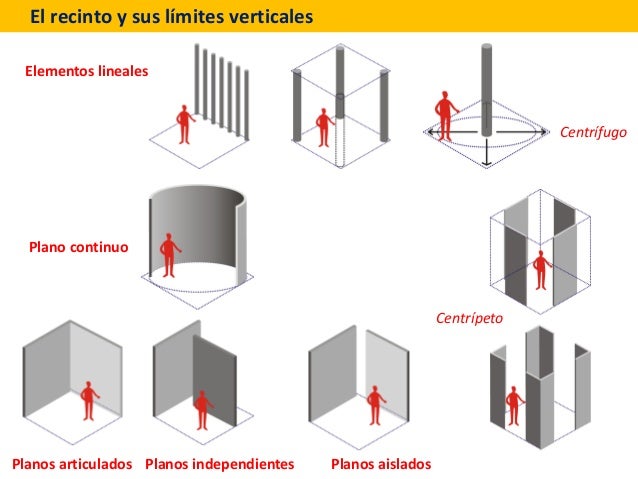 El recinto y sus límites verticales

Elementos lineales

Centrífugo

Plano continuo

Centrípeto

Planos articulados

Planos independientes

Planos aislados